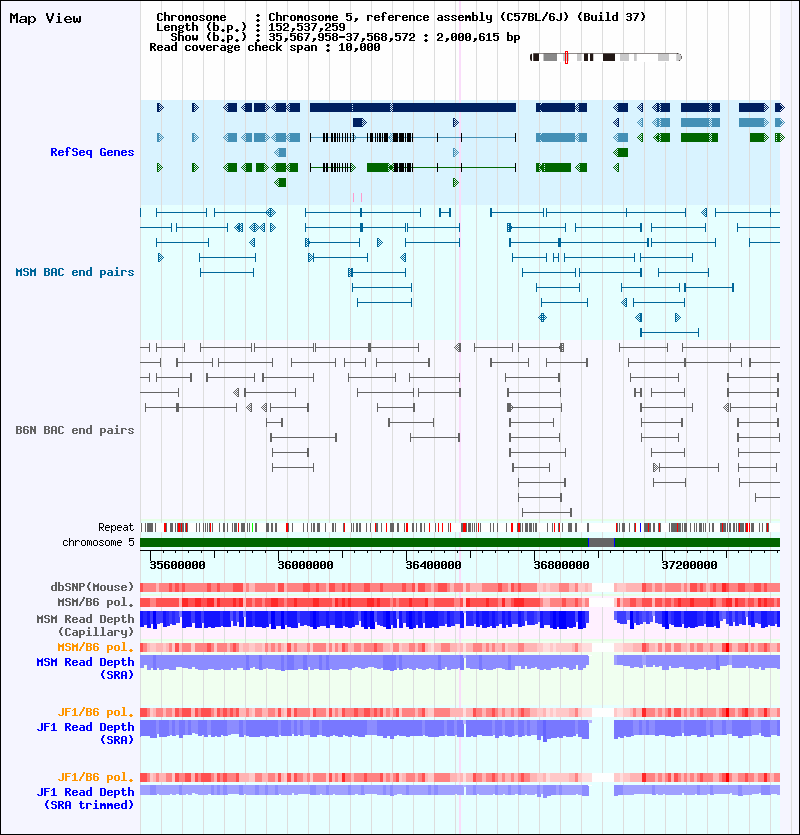 Map View

Chromosome : Chromosome 5, reference assembly (C57BL/6J) (Build 37)
Length (b.p.) : 152,537,259
Show (b.p.) : 35,567,958-37,568,572 : 2,000,615 bp
Read coverage check span : 10,000

RefSeq Genes

MSM BAC end pairs

B6N BAC end pairs

Repeat
chromosome 5

35600000
36000000
36400000
36800000
37200000

dbSNP(Mouse)
MSM/B6 pol.
MSM Read Depth (Capillary)
MSM/B6 pol.
MSM Read Depth (SRA)

JF1/B6 pol.
JF1 Read Depth (SRA)

JF1/B6 pol.
JF1 Read Depth (SRA trimmed)